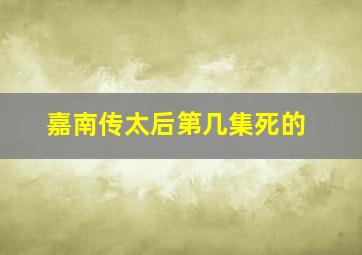 嘉南传太后第几集死的